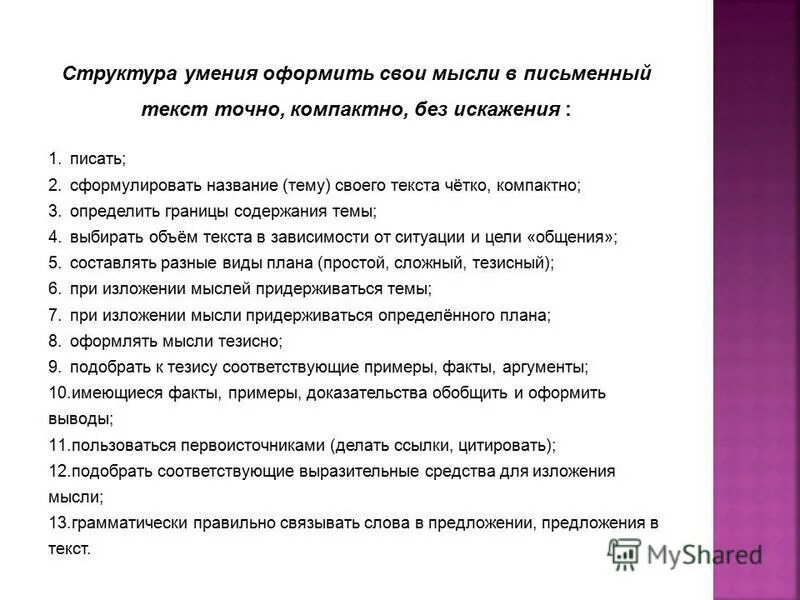 Структура умения оформить свои мысли в письменный текст точно, компактно, без искажения :

1. писать;
2. сформулировать название (тему) своего текста чётко, компактно;
3. определить границы содержания темы;
4. выбирать объём текста в зависимости от ситуации и цели «общения»;
5. составлять разные виды плана (простой, сложный, тезисный);
6. при изложении мыслей придерживаться темы;
7. при изложении мысли придерживаться определённого плана;
8. оформлять мысли тезисно;
9. подобрать к тезису соответствующие примеры, факты, аргументы;
10.имеющиеся факты, примеры, доказательства обобщить и оформить выводы;
11.пользоваться первоисточниками (делать ссылки, цитировать);
12.подобрать соответствующие выразительные средства для изложения мысли;
13.грамматически правильно связывать слова в предложении, предложения в текст.

MyShared